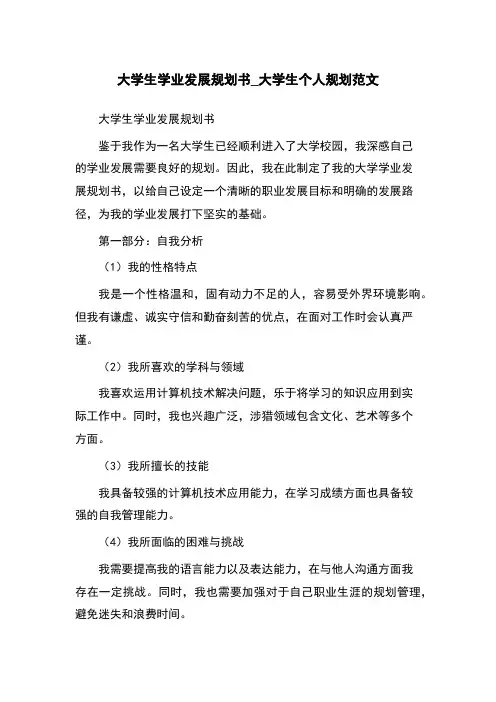 大学生学业发展规划书_大学生个人规划范文

大学生学业发展规划书

鉴于我作为一名大学生已经顺利进入了大学校园，我深感自己的学业发展需要良好的规划。因此，我在此制定了我的大学学业发展规划书，以给自己设定一个清晰的职业发展目标和明确的发展路径，为我的学业发展打下坚实的基础。

第一部分：自我分析

（1）我的性格特点

我是一个性格温和，固有动力不足的人，容易受外界环境影响。但我有谦虚、诚实守信和勤奋刻苦的优点，在面对工作时会认真严谨。

（2）我所喜欢的学科与领域

我喜欢运用计算机技术解决问题，乐于将学习的知识应用到实际工作中。同时，我也兴趣广泛，涉猎领域包含文化、艺术等多个方面。

（3）我所擅长的技能

我具备较强的计算机技术应用能力，在学习成绩方面也具备较强的自我管理能力。

（4）我所面临的困难与挑战

我需要提高我的语言能力以及表达能力，在与他人沟通方面我存在一定挑战。同时，我也需要加强对于自己职业生涯的规划管理，避免迷失和浪费时间。